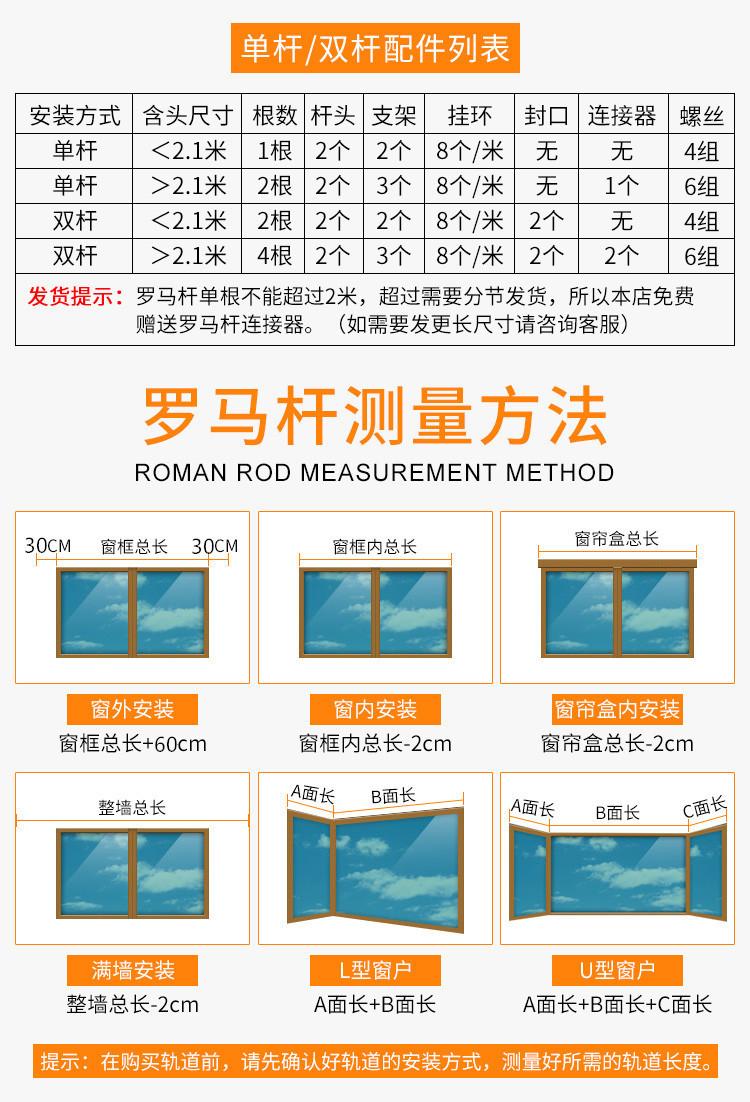 单杆/双杆配件列表

| 安装方式 | 含头尺寸 | 根数 | 杆头 | 支架 | 挂环 | 封口 | 连接器 | 螺丝 |
|---|---|---|---|---|---|---|---|---|
| 单杆 | ＜2.1米 | 1根 | 2个 | 2个 | 8个/米 | 无 | 无 | 4组 |
| 单杆 | ＞2.1米 | 2根 | 2个 | 3个 | 8个/米 | 无 | 1个 | 6组 |
| 双杆 | ＜2.1米 | 2根 | 2个 | 2个 | 8个/米 | 2个 | 无 | 4组 |
| 双杆 | ＞2.1米 | 4根 | 2个 | 3个 | 8个/米 | 2个 | 2个 | 6组 |

发货提示：罗马杆单根不能超过2米，超过需要分节发货，所以本店免费赠送罗马杆连接器。（如需要发更长尺寸请咨询客服）

罗马杆测量方法
ROMAN ROD MEASUREMENT METHOD

30CM 窗框总长 30CM
窗外安装
窗框总长+60cm

窗框内总长
窗内安装
窗框内总长-2cm

窗帘盒总长
窗帘盒内安装
窗帘盒总长-2cm

整墙总长
满墙安装
整墙总长-2cm

A面长 B面长
L型窗户
A面长+B面长

A面长 B面长 C面长
U型窗户
A面长+B面长+C面长

提示：在购买轨道前，请先确认好轨道的安装方式，测量好所需的轨道长度。